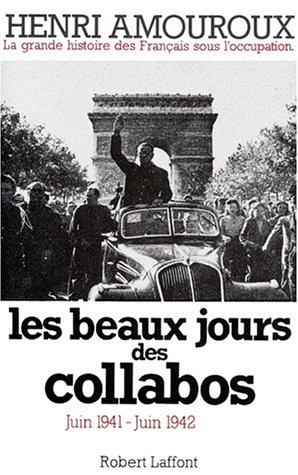 HENRI AMOUROUX
La grande histoire des Français sous l'occupation.

les beaux jours des collabos

Juin 1941 - Juin 1942

Robert Laffont